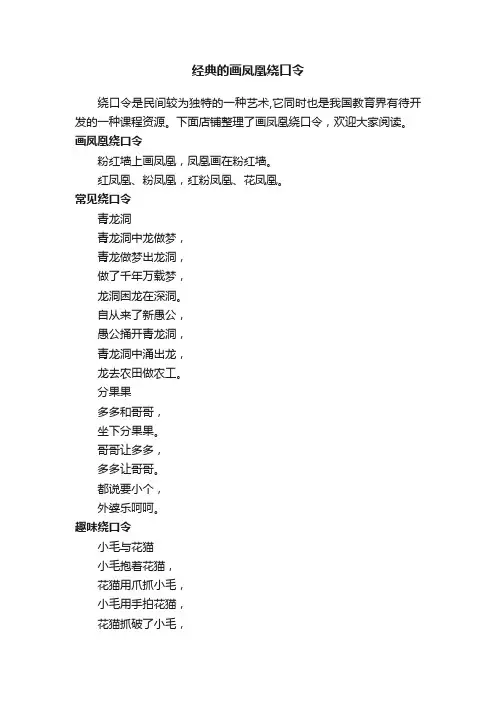 经典的画凤凰绕口令

绕口令是民间较为独特的一种艺术,它同时也是我国教育界有待开发的一种课程资源。下面店铺整理了画凤凰绕口令，欢迎大家阅读。

画凤凰绕口令

粉红墙上画凤凰，凤凰画在粉红墙。

红凤凰、粉凤凰，红粉凤凰、花凤凰。

常见绕口令

青龙洞

青龙洞中龙做梦，

青龙做梦出龙洞，

做了千年万载梦，

龙洞困龙在深洞。

自从来了新愚公，

愚公捅开青龙洞，

青龙洞中涌出龙，

龙去农田做农工。

分果果

多多和哥哥，

坐下分果果。

哥哥让多多，

多多让哥哥。

都说要小个，

外婆乐呵呵。

趣味绕口令

小毛与花猫

小毛抱着花猫，

花猫用爪抓小毛，

小毛用手拍花猫，

花猫抓破了小毛，